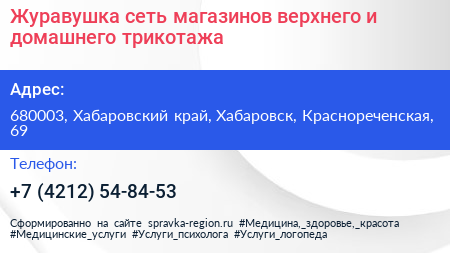 Журавушка сеть магазинов верхнего и домашнего трикотажа

Адрес:

680003, Хабаровский край, Хабаровск, Краснореченская, 69

Телефон:

+7 (4212) 54-84-53

Сформированно на сайте spravka-region.ru #Медицина,_здоровье,_красота #Медицинские_услуги #Услуги_психолога #Услуги_логопеда